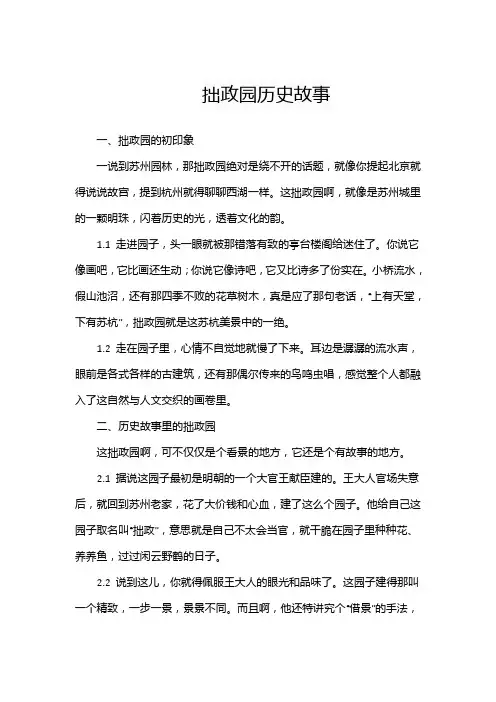 拙政园历史故事

一、拙政园的初印象

一说到苏州园林，那拙政园绝对是绕不开的话题，就像你提起北京就得说说故宫，提到杭州就得聊聊西湖一样。这拙政园啊，就像是苏州城里的一颗明珠，闪着历史的光，透着文化的韵。

1.1 走进园子，头一眼就被那错落有致的亭台楼阁给迷住了。你说它像画吧，它比画还生动；你说它像诗吧，它又比诗多了份实在。小桥流水，假山池沼，还有那四季不败的花草树木，真是应了那句老话，“上有天堂，下有苏杭”，拙政园就是这苏杭美景中的一绝。

1.2 走在园子里，心情不自觉地就慢了下来。耳边是潺潺的流水声，眼前是各式各样的古建筑，还有那偶尔传来的鸟鸣虫唱，感觉整个人都融入了这自然与人文交织的画卷里。

二、历史故事里的拙政园

这拙政园啊，可不仅仅是个看景的地方，它还是个有故事的地方。

2.1 据说这园子最初是明朝的一个大官王献臣建的。王大人官场失意后，就回到苏州老家，花了大价钱和心血，建了这么个园子。他给自己这园子取名叫“拙政”，意思就是自己不太会当官，就干脆在园子里种种花、养养鱼，过过闲云野鹤的日子。

2.2 说到这儿，你就得佩服王大人的眼光和品味了。这园子建得那叫一个精致，一步一景，景景不同。而且啊，他还特讲究个“借景”的手法，